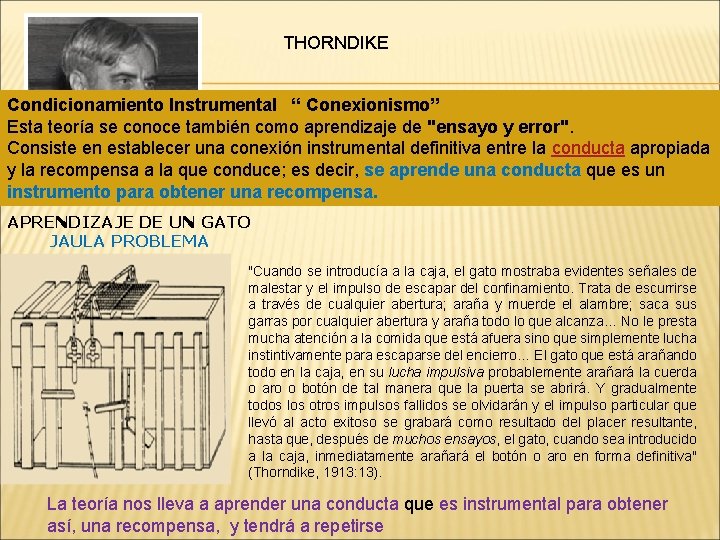 THORNDIKE

Condicionamiento Instrumental “ Conexionismo”
Esta teoría se conoce también como aprendizaje de "ensayo y error".
Consiste en establecer una conexión instrumental definitiva entre la conducta apropiada y la recompensa a la que conduce; es decir, se aprende una conducta que es un instrumento para obtener una recompensa.

APRENDIZAJE DE UN GATO
JAULA PROBLEMA

"Cuando se introducía a la caja, el gato mostraba evidentes señales de malestar y el impulso de escapar del confinamiento. Trata de escurrirse a través de cualquier abertura; araña y muerde el alambre; saca sus garras por cualquier abertura y araña todo lo que alcanza... No le presta mucha atención a la comida que está afuera sino que simplemente lucha instintivamente para escaparse del encierro... El gato que está arañando todo en la caja, en su lucha impulsiva probablemente arañará la cuerda o aro o botón de tal manera que la puerta se abrirá. Y gradualmente todos los otros impulsos fallidos se olvidarán y el impulso particular que llevó al acto exitoso se grabará como resultado del placer resultante, hasta que, después de muchos ensayos, el gato, cuando sea introducido a la caja, inmediatamente arañará el botón o aro en forma definitiva" (Thorndike, 1913:13).

La teoría nos lleva a aprender una conducta que es instrumental para obtener así, una recompensa, y tendrá a repetirse